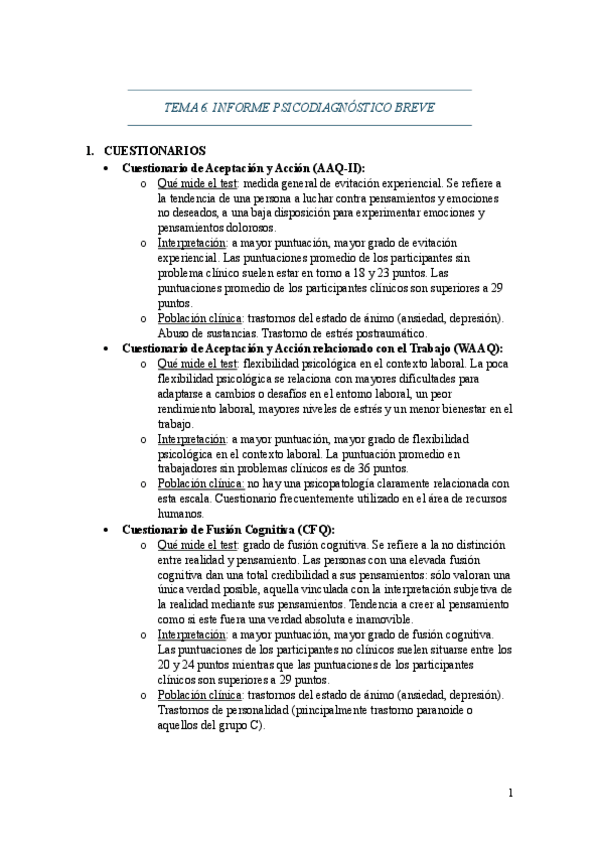 TEMA 6. INFORME PSICODIAGNÓSTICO BREVE

1. CUESTIONARIOS

• Cuestionario de Aceptación y Acción (AAQ-II):
  o Qué mide el test: medida general de evitación experiencial. Se refiere a la tendencia de una persona a luchar contra pensamientos y emociones no deseados, a una baja disposición para experimentar emociones y pensamientos dolorosos.
  o Interpretación: a mayor puntuación, mayor grado de evitación experiencial. Las puntuaciones promedio de los participantes sin problema clínico suelen estar en torno a 18 y 23 puntos. Las puntuaciones promedio de los participantes clínicos son superiores a 29 puntos.
  o Población clínica: trastornos del estado de ánimo (ansiedad, depresión). Abuso de sustancias. Trastorno de estrés postraumático.

• Cuestionario de Aceptación y Acción relacionado con el Trabajo (WAAQ):
  o Qué mide el test: flexibilidad psicológica en el contexto laboral. La poca flexibilidad psicológica se relaciona con mayores dificultades para adaptarse a cambios o desafíos en el entorno laboral, un peor rendimiento laboral, mayores niveles de estrés y un menor bienestar en el trabajo.
  o Interpretación: a mayor puntuación, mayor grado de flexibilidad psicológica en el contexto laboral. La puntuación promedio en trabajadores sin problemas clínicos es de 36 puntos.
  o Población clínica: no hay una psicopatología claramente relacionada con esta escala. Cuestionario frecuentemente utilizado en el área de recursos humanos.

• Cuestionario de Fusión Cognitiva (CFQ):
  o Qué mide el test: grado de fusión cognitiva. Se refiere a la no distinción entre realidad y pensamiento. Las personas con una elevada fusión cognitiva dan una total credibilidad a sus pensamientos: sólo valoran una única verdad posible, aquella vinculada con la interpretación subjetiva de la realidad mediante sus pensamientos. Tendencia a creer al pensamiento como si este fuera una verdad absoluta e inamovible.
  o Interpretación: a mayor puntuación, mayor grado de fusión cognitiva. Las puntuaciones de los participantes no clínicos suelen situarse entre los 20 y 24 puntos mientras que las puntuaciones de los participantes clínicos son superiores a 29 puntos.
  o Población clínica: trastornos del estado de ánimo (ansiedad, depresión). Trastornos de personalidad (principalmente trastorno paranoide o aquellos del grupo C).

1